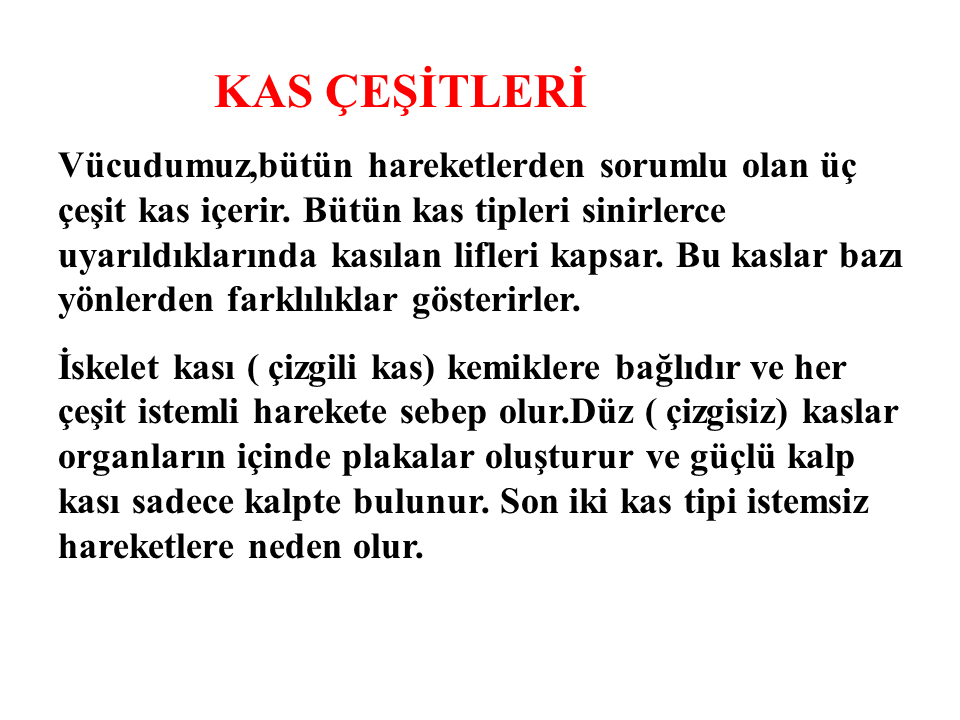 KAS ÇEŞİTLERİ

Vücudumuz,bütün hareketlerden sorumlu olan üç çeşit kas içerir. Bütün kas tipleri sinirlerce uyarıldıklarında kasılan lifleri kapsar. Bu kaslar bazı yönlerden farklılıklar gösterirler.

İskelet kası ( çizgili kas) kemiklere bağlıdır ve her çeşit istemli harekete sebep olur.Düz ( çizgisiz) kaslar organların içinde plakalar oluşturur ve güçlü kalp kası sadece kalpte bulunur. Son iki kas tipi istemsiz hareketlere neden olur.